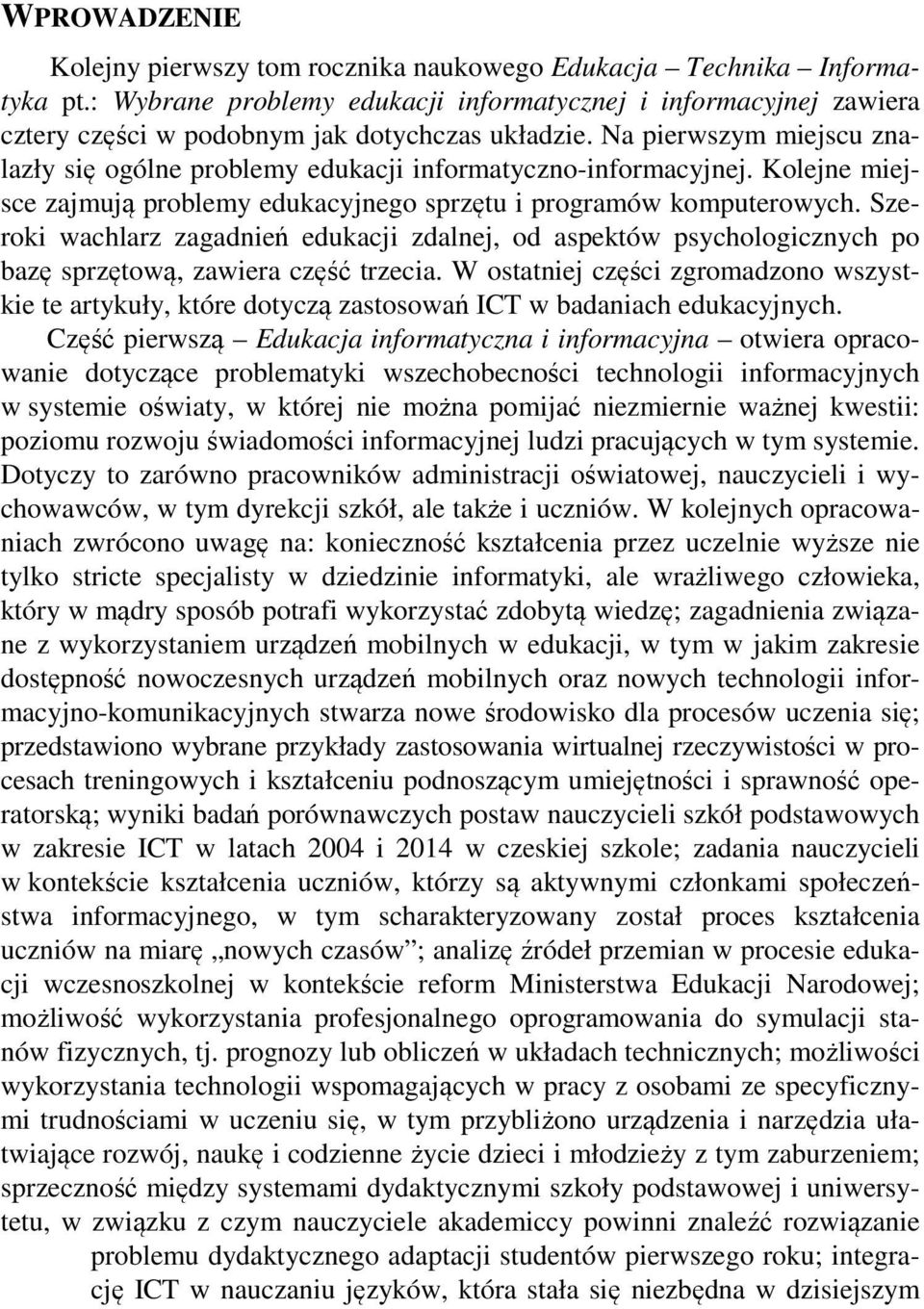 WPROWADZENIE

Kolejny pierwszy tom rocznika naukowego Edukacja – Technika – Informatyka pt.: Wybrane problemy edukacji informatycznej i informacyjnej zawiera cztery części w podobnym jak dotychczas układzie. Na pierwszym miejscu znalazły się ogólne problemy edukacji informatyczno-informacyjnej. Kolejne miejsce zajmują problemy edukacyjnego sprzętu i programów komputerowych. Szeroki wachlarz zagadnień edukacji zdalnej, od aspektów psychologicznych po bazę sprzętową, zawiera część trzecia. W ostatniej części zgromadzono wszystkie te artykuły, które dotyczą zastosowań ICT w badaniach edukacyjnych.

Część pierwszą – Edukacja informatyczna i informacyjna – otwiera opracowanie dotyczące problematyki wszechobecności technologii informacyjnych w systemie oświaty, w której nie można pomijać niezmiernie ważnej kwestii: poziomu rozwoju świadomości informacyjnej ludzi pracujących w tym systemie. Dotyczy to zarówno pracowników administracji oświatowej, nauczycieli i wychowawców, w tym dyrekcji szkół, ale także i uczniów. W kolejnych opracowaniach zwrócono uwagę na: konieczność kształcenia przez uczelnie wyższe nie tylko stricte specjalisty w dziedzinie informatyki, ale wrażliwego człowieka, który w mądry sposób potrafi wykorzystać zdobytą wiedzę; zagadnienia związane z wykorzystaniem urządzeń mobilnych w edukacji, w tym w jakim zakresie dostępność nowoczesnych urządzeń mobilnych oraz nowych technologii informacyjno-komunikacyjnych stwarza nowe środowisko dla procesów uczenia się; przedstawiono wybrane przykłady zastosowania wirtualnej rzeczywistości w procesach treningowych i kształceniu podnoszącym umiejętności i sprawność operatorską; wyniki badań porównawczych postaw nauczycieli szkół podstawowych w zakresie ICT w latach 2004 i 2014 w czeskiej szkole; zadania nauczycieli w kontekście kształcenia uczniów, którzy są aktywnymi członkami społeczeństwa informacyjnego, w tym scharakteryzowany został proces kształcenia uczniów na miarę „nowych czasów”; analizę źródeł przemian w procesie edukacji wczesnoszkolnej w kontekście reform Ministerstwa Edukacji Narodowej; możliwość wykorzystania profesjonalnego oprogramowania do symulacji stanów fizycznych, tj. prognozy lub obliczeń w układach technicznych; możliwości wykorzystania technologii wspomagających w pracy z osobami ze specyficznymi trudnościami w uczeniu się, w tym przybliżono urządzenia i narzędzia ułatwiające rozwój, naukę i codzienne życie dzieci i młodzieży z tym zaburzeniem; sprzeczność między systemami dydaktycznymi szkoły podstawowej i uniwersytetu, w związku z czym nauczyciele akademiccy powinni znaleźć rozwiązanie problemu dydaktycznego adaptacji studentów pierwszego roku; integrację ICT w nauczaniu języków, która stała się niezbędna w dzisiejszym